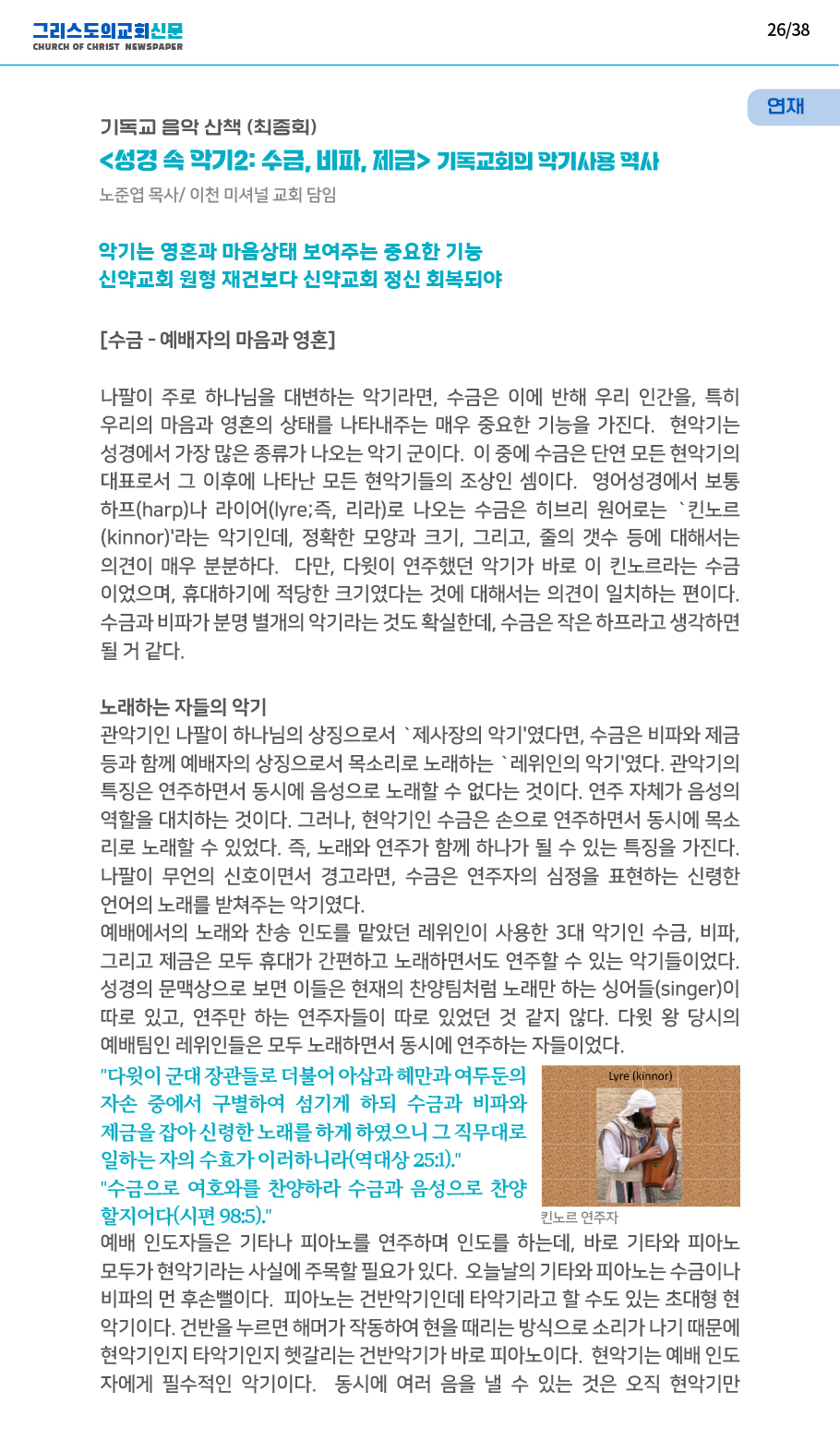 그리스도의교회신문
CHURCH OF CHRIST NEWSPAPER

26/38

연재

기독교 음악 산책 (최종회)
<성경 속 악기2: 수금, 비파, 제금> 기독교회의 악기사용 역사
노준엽 목사/ 이천 미셔널 교회 담임

악기는 영혼과 마음상태 보여주는 중요한 기능
신약교회 원형 재건보다 신약교회 정신 회복되야

[수금 - 예배자의 마음과 영혼]

나팔이 주로 하나님을 대변하는 악기라면, 수금은 이에 반해 우리 인간을, 특히 우리의 마음과 영혼의 상태를 나타내주는 매우 중요한 기능을 가진다. 현악기는 성경에서 가장 많은 종류가 나오는 악기 군이다. 이 중에 수금은 단연 모든 현악기의 대표로서 그 이후에 나타난 모든 현악기들의 조상인 셈이다. 영어성경에서 보통 하프(harp)나 라이어(lyre;즉, 리라)로 나오는 수금은 히브리 원어로는 `킨노르(kinnor)'라는 악기인데, 정확한 모양과 크기, 그리고, 줄의 갯수 등에 대해서는 의견이 매우 분분하다. 다만, 다윗이 연주했던 악기가 바로 이 킨노르라는 수금이었으며, 휴대하기에 적당한 크기였다는 것에 대해서는 의견이 일치하는 편이다. 수금과 비파가 분명 별개의 악기라는 것도 확실한데, 수금은 작은 하프라고 생각하면 될 거 같다.

노래하는 자들의 악기
관악기인 나팔이 하나님의 상징으로서 `제사장의 악기'였다면, 수금은 비파와 제금 등과 함께 예배자의 상징으로서 목소리로 노래하는 `레위인의 악기'였다. 관악기의 특징은 연주하면서 동시에 음성으로 노래할 수 없다는 것이다. 연주 자체가 음성의 역할을 대치하는 것이다. 그러나, 현악기인 수금은 손으로 연주하면서 동시에 목소리로 노래할 수 있었다. 즉, 노래와 연주가 함께 하나가 될 수 있는 특징을 가진다. 나팔이 무언의 신호이면서 경고라면, 수금은 연주자의 심정을 표현하는 신령한 언어의 노래를 받쳐주는 악기였다.
예배에서의 노래와 찬송 인도를 맡았던 레위인이 사용한 3대 악기인 수금, 비파, 그리고 제금은 모두 휴대가 간편하고 노래하면서도 연주할 수 있는 악기들이었다. 성경의 문맥상으로 보면 이들은 현재의 찬양팀처럼 노래만 하는 싱어들(singer)이 따로 있고, 연주만 하는 연주자들이 따로 있었던 것 같지 않다. 다윗 왕 당시의 예배팀인 레위인들은 모두 노래하면서 동시에 연주하는 자들이었다.
"다윗이 군대 장관들로 더불어 아삽과 헤만과 여두둔의 자손 중에서 구별하여 섬기게 하되 수금과 비파와 제금을 잡아 신령한 노래를 하게 하였으니 그 직무대로 일하는 자의 수효가 이러하니라(역대상 25:1)."
"수금으로 여호와를 찬양하라 수금과 음성으로 찬양할지어다(시편 98:5)."

Lyre (kinnor)
킨노르 연주자

예배 인도자들은 기타나 피아노를 연주하며 인도를 하는데, 바로 기타와 피아노 모두가 현악기라는 사실에 주목할 필요가 있다. 오늘날의 기타와 피아노는 수금이나 비파의 먼 후손뻘이다. 피아노는 건반악기인데 타악기라고 할 수도 있는 초대형 현악기이다. 건반을 누르면 해머가 작동하여 현을 때리는 방식으로 소리가 나기 때문에 현악기인지 타악기인지 헷갈리는 건반악기가 바로 피아노이다. 현악기는 예배 인도자에게 필수적인 악기이다. 동시에 여러 음을 낼 수 있는 것은 오직 현악기만